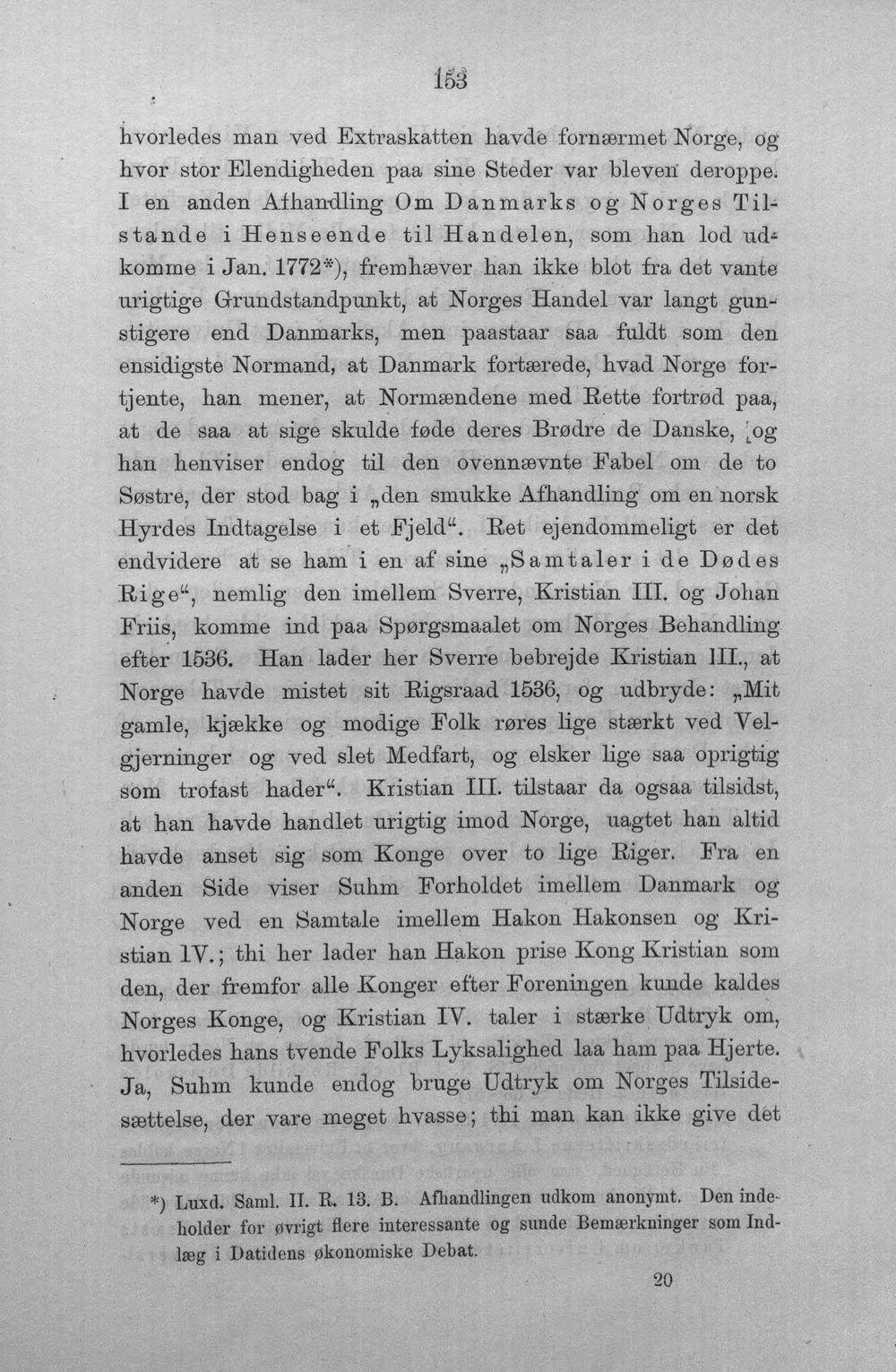 153

hvorledes man ved Extraskatten havde fornærmet Norge, og hvor stor Elendigheden paa sine Steder var bleven deroppe. I en anden Afhandling Om Danmarks og Norges Tilstande i Henseende til Handelen, som han lod udkomme i Jan. 1772*), fremhæver han ikke blot fra det vante urigtige Grundstandpunkt, at Norges Handel var langt gunstigere end Danmarks, men paastaar saa fuldt som den ensidigste Normand, at Danmark fortærede, hvad Norge fortjente, han mener, at Normændene med Rette fortrød paa, at de saa at sige skulde føde deres Brødre de Danske, og han henviser endog til den ovennævnte Fabel om de to Søstre, der stod bag i „den smukke Afhandling om en norsk Hyrdes Indtagelse i et Fjeld“. Ret ejendommeligt er det endvidere at se ham i en af sine „Samtaler i de Dødes Rige“, nemlig den imellem Sverre, Kristian III. og Johan Friis, komme ind paa Spørgsmaalet om Norges Behandling efter 1536. Han lader her Sverre bebrejde Kristian III., at Norge havde mistet sit Rigsraad 1536, og udbryde: „Mit gamle, kjække og modige Folk røres lige stærkt ved Velgjerninger og ved slet Medfart, og elsker lige saa oprigtig som trofast hader“. Kristian III. tilstaar da ogsaa tilsidst, at han havde handlet urigtig imod Norge, uagtet han altid havde anset sig som Konge over to lige Riger. Fra en anden Side viser Suhm Forholdet imellem Danmark og Norge ved en Samtale imellem Hakon Hakonsen og Kristian IV.; thi her lader han Hakon prise Kong Kristian som den, der fremfor alle Konger efter Foreningen kunde kaldes Norges Konge, og Kristian IV. taler i stærke Udtryk om, hvorledes hans tvende Folks Lyksalighed laa ham paa Hjerte. Ja, Suhm kunde endog bruge Udtryk om Norges Tilsidesættelse, der vare meget hvasse; thi man kan ikke give det

*) Luxd. Saml. II. R. 13. B. Afhandlingen udkom anonymt. Den indeholder for øvrigt flere interessante og sunde Bemærkninger som Indlæg i Datidens økonomiske Debat.

20